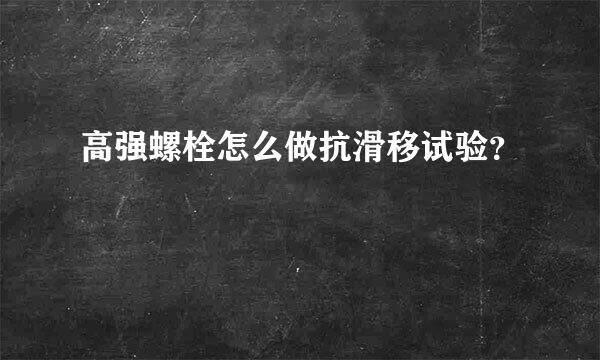 高强螺栓怎么做抗滑移试验?